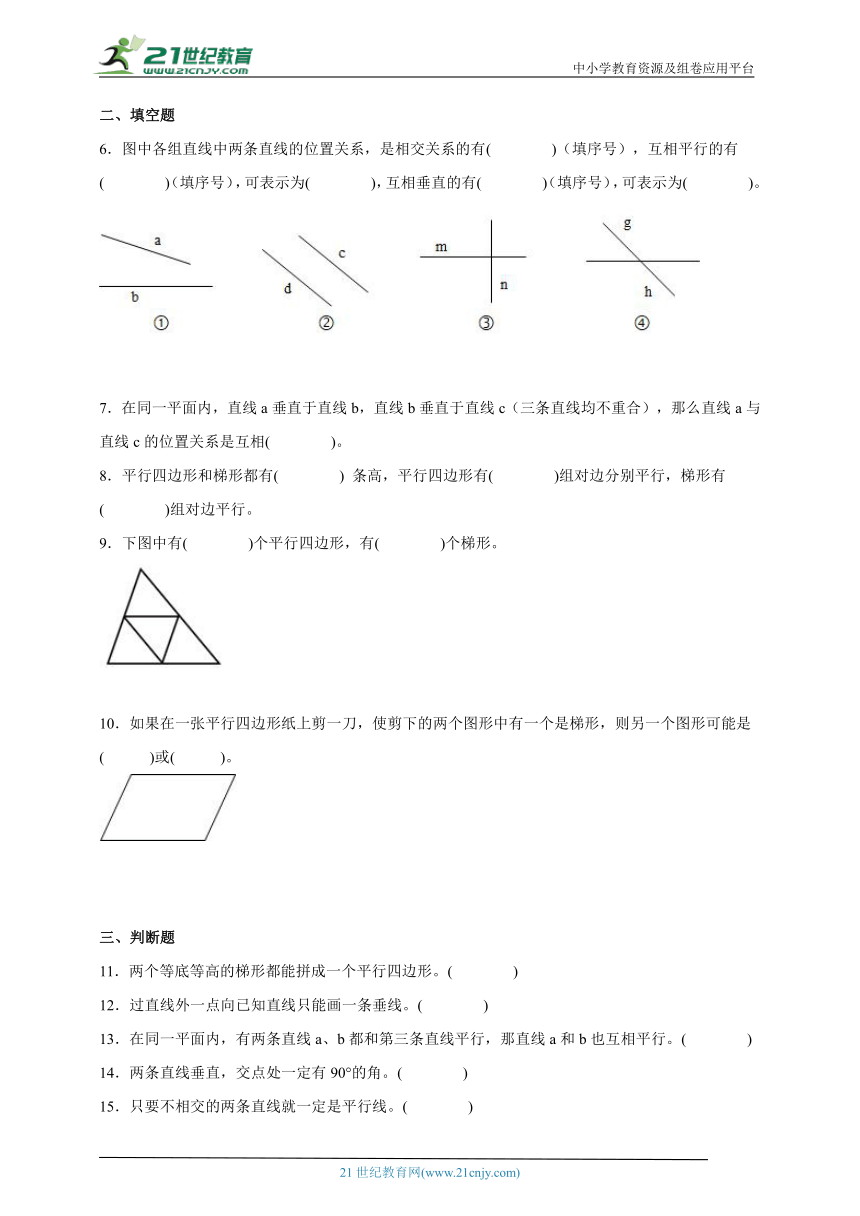 21世纪教育
www.21cnjy.com

中小学教育资源及组卷应用平台

二、填空题

6．图中各组直线中两条直线的位置关系，是相交关系的有(　　　)（填序号），互相平行的有(　　　)（填序号），可表示为(　　　)，互相垂直的有(　　　)（填序号），可表示为(　　　)。

a
b
①
c
d
②
m
n
③
g
h
④

7．在同一平面内，直线 a 垂直于直线 b，直线 b 垂直于直线 c（三条直线均不重合），那么直线 a 与直线 c 的位置关系是互相(　　　)。

8．平行四边形和梯形都有(　　　) 条高，平行四边形有(　　　)组对边分别平行，梯形有(　　　)组对边平行。

9．下图中有(　　　)个平行四边形，有(　　　)个梯形。

10．如果在一张平行四边形纸上剪一刀，使剪下的两个图形中有一个是梯形，则另一个图形可能是(　　　)或(　　　)。

三、判断题

11．两个等底等高的梯形都能拼成一个平行四边形。(　　　)

12．过直线外一点向已知直线只能画一条垂线。(　　　)

13．在同一平面内，有两条直线 a、b 都和第三条直线平行，那直线 a 和 b 也互相平行。(　　　)

14．两条直线垂直，交点处一定有 90°的角。(　　　)

15．只要不相交的两条直线就一定是平行线。(　　　)

21 世纪教育网(www.21cnjy.com)